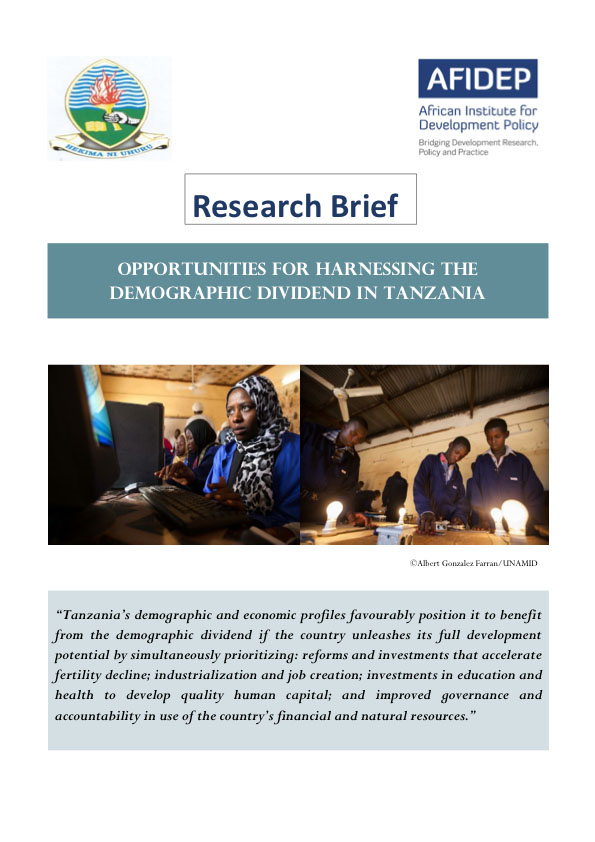 HEKIMA NI UHURU

AFIDEP
African Institute for Development Policy
Bridging Development Research, Policy and Practice

Research Brief

OPPORTUNITIES FOR HARNESSING THE DEMOGRAPHIC DIVIDEND IN TANZANIA

©Albert Gonzalez Farran/UNAMID

"Tanzania's demographic and economic profiles favourably position it to benefit from the demographic dividend if the country unleashes its full development potential by simultaneously prioritizing: reforms and investments that accelerate fertility decline; industrialization and job creation; investments in education and health to develop quality human capital; and improved governance and accountability in use of the country's financial and natural resources."